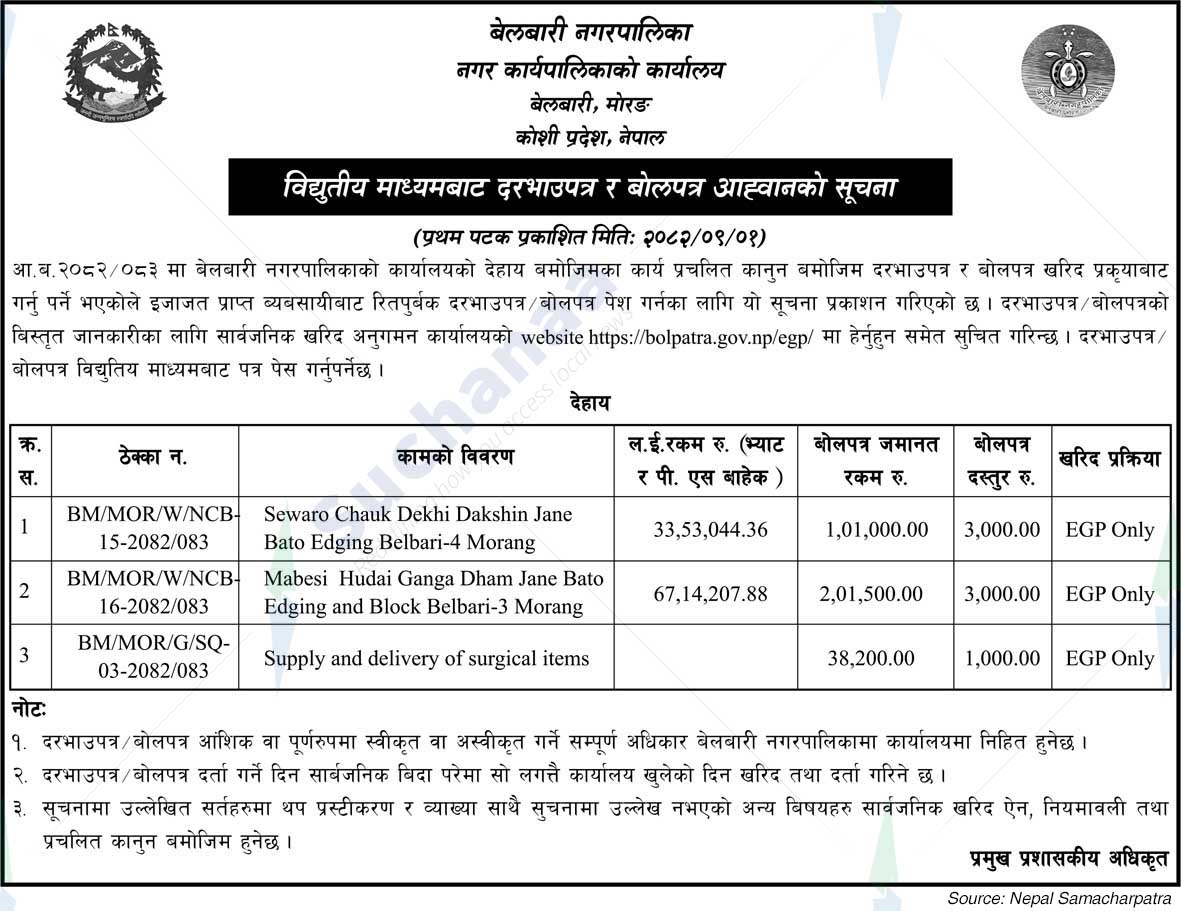 बेलबारी नगरपालिका
नगर कार्यपालिकाको कार्यालय
बेलबारी, मोरङ
कोशी प्रदेश, नेपाल

विद्युतीय माध्यमबाट दरभाउपत्र र बोलपत्र आह्वानको सूचना

(प्रथम पटक प्रकाशित मितिः २०८२/०९/०१)

आ.ब.२०८२/०८३ मा बेलबारी नगरपालिकाको कार्यालयको देहाय बमोजिमका कार्य प्रचलित कानुन बमोजिम दरभाउपत्र र बोलपत्र खरिद प्रकृयाबाट गर्नु पर्ने भएकोले इजाजत प्राप्त ब्यबसायीबाट रितपुर्बक दरभाउपत्र/बोलपत्र पेश गर्नका लागि यो सूचना प्रकाशन गरिएको छ। दरभाउपत्र/बोलपत्रको बिस्तृत जानकारीका लागि सार्वजनिक खरिद अनुगमन कार्यालयको website https://bolpatra.gov.np/egp/ मा हेर्नुहुन समेत सुचित गरिन्छ। दरभाउपत्र/बोलपत्र विद्युतिय माध्यमबाट पत्र पेस गर्नुपर्नेछ।

देहाय

| क्र. स. | ठेक्का न. | कामको विवरण | ल.ई.रकम रु. (भ्याट र पी. एस बाहेक ) | बोलपत्र जमानत रकम रु. | बोलपत्र दस्तुर रु. | खरिद प्रक्रिया |
|---|---|---|---|---|---|---|
| 1 | BM/MOR/W/NCB-15-2082/083 | Sewaro Chauk Dekhi Dakshin Jane Bato Edging Belbari-4 Morang | 33,53,044.36 | 1,01,000.00 | 3,000.00 | EGP Only |
| 2 | BM/MOR/W/NCB-16-2082/083 | Mabesi Hudai Ganga Dham Jane Bato Edging and Block Belbari-3 Morang | 67,14,207.88 | 2,01,500.00 | 3,000.00 | EGP Only |
| 3 | BM/MOR/G/SQ-03-2082/083 | Supply and delivery of surgical items | | 38,200.00 | 1,000.00 | EGP Only |

नोटः
१. दरभाउपत्र/बोलपत्र आंशिक वा पूर्णरुपमा स्वीकृत वा अस्वीकृत गर्ने सम्पूर्ण अधिकार बेलबारी नगरपालिकामा कार्यालयमा निहित हुनेछ।
२. दरभाउपत्र/बोलपत्र दर्ता गर्ने दिन सार्बजनिक बिदा परेमा सो लगत्तै कार्यालय खुलेको दिन खरिद तथा दर्ता गरिने छ।
३. सूचनामा उल्लेखित सर्तहरुमा थप प्रस्टीकरण र व्याख्या साथै सुचनामा उल्लेख नभएको अन्य बिषयहरु सार्वजनिक खरिद ऐन, नियमावली तथा प्रचलित कानुन बमोजिम हुनेछ।

प्रमुख प्रशासकीय अधिकृत

Source: Nepal Samacharpatra